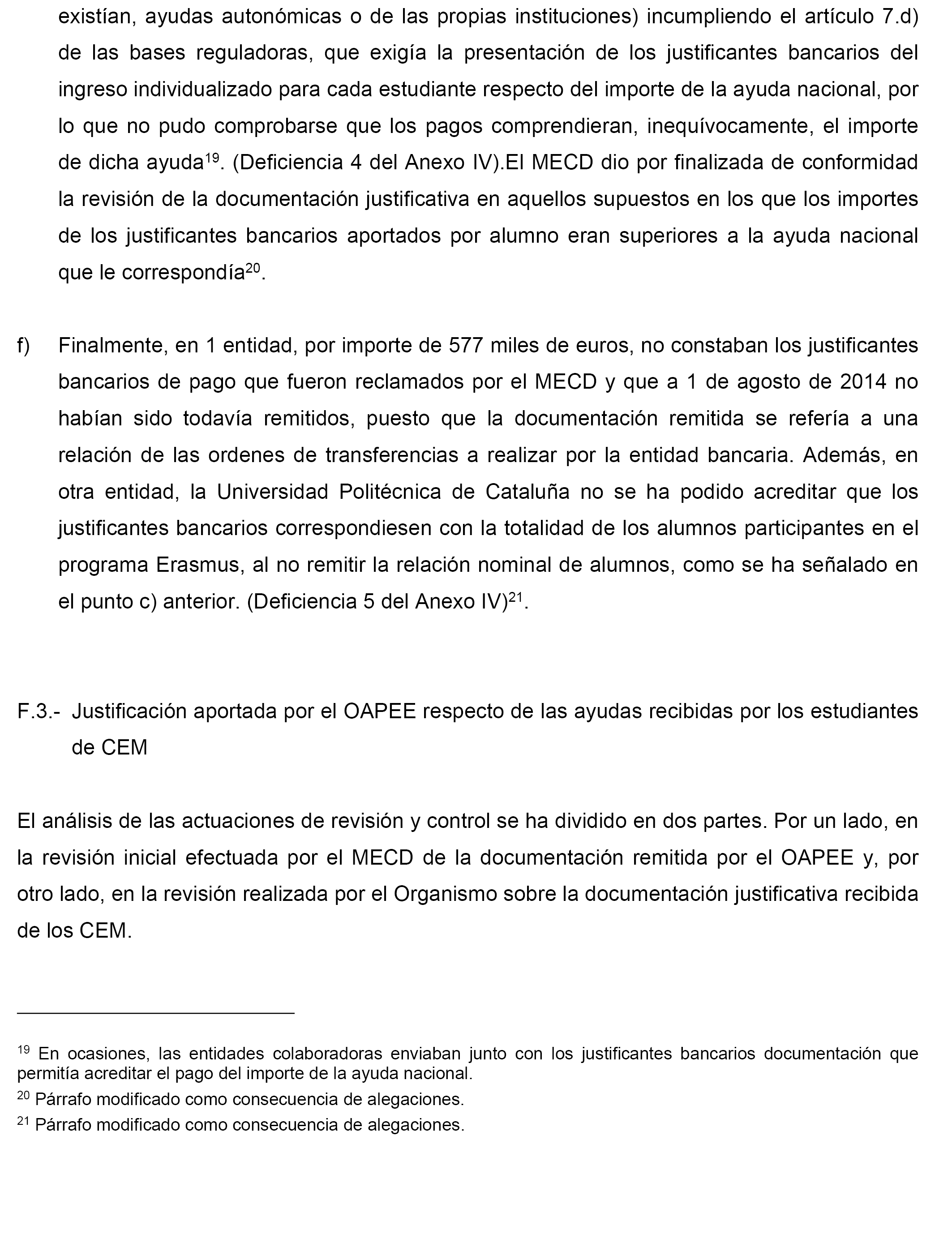 existían, ayudas autonómicas o de las propias instituciones) incumpliendo el artículo 7.d) de las bases reguladoras, que exigía la presentación de los justificantes bancarios del ingreso individualizado para cada estudiante respecto del importe de la ayuda nacional, por lo que no pudo comprobarse que los pagos comprendieran, inequívocamente, el importe de dicha ayuda$^{19}$. (Deficiencia 4 del Anexo IV).El MECD dio por finalizada de conformidad la revisión de la documentación justificativa en aquellos supuestos en los que los importes de los justificantes bancarios aportados por alumno eran superiores a la ayuda nacional que le correspondía$^{20}$.

f) Finalmente, en 1 entidad, por importe de 577 miles de euros, no constaban los justificantes bancarios de pago que fueron reclamados por el MECD y que a 1 de agosto de 2014 no habían sido todavía remitidos, puesto que la documentación remitida se refería a una relación de las ordenes de transferencias a realizar por la entidad bancaria. Además, en otra entidad, la Universidad Politécnica de Cataluña no se ha podido acreditar que los justificantes bancarios correspondiesen con la totalidad de los alumnos participantes en el programa Erasmus, al no remitir la relación nominal de alumnos, como se ha señalado en el punto c) anterior. (Deficiencia 5 del Anexo IV)$^{21}$.

F.3.- Justificación aportada por el OAPEE respecto de las ayudas recibidas por los estudiantes de CEM

El análisis de las actuaciones de revisión y control se ha dividido en dos partes. Por un lado, en la revisión inicial efectuada por el MECD de la documentación remitida por el OAPEE y, por otro lado, en la revisión realizada por el Organismo sobre la documentación justificativa recibida de los CEM.

$^{19}$ En ocasiones, las entidades colaboradoras enviaban junto con los justificantes bancarios documentación que permitía acreditar el pago del importe de la ayuda nacional.

$^{20}$ Párrafo modificado como consecuencia de alegaciones.

$^{21}$ Párrafo modificado como consecuencia de alegaciones.